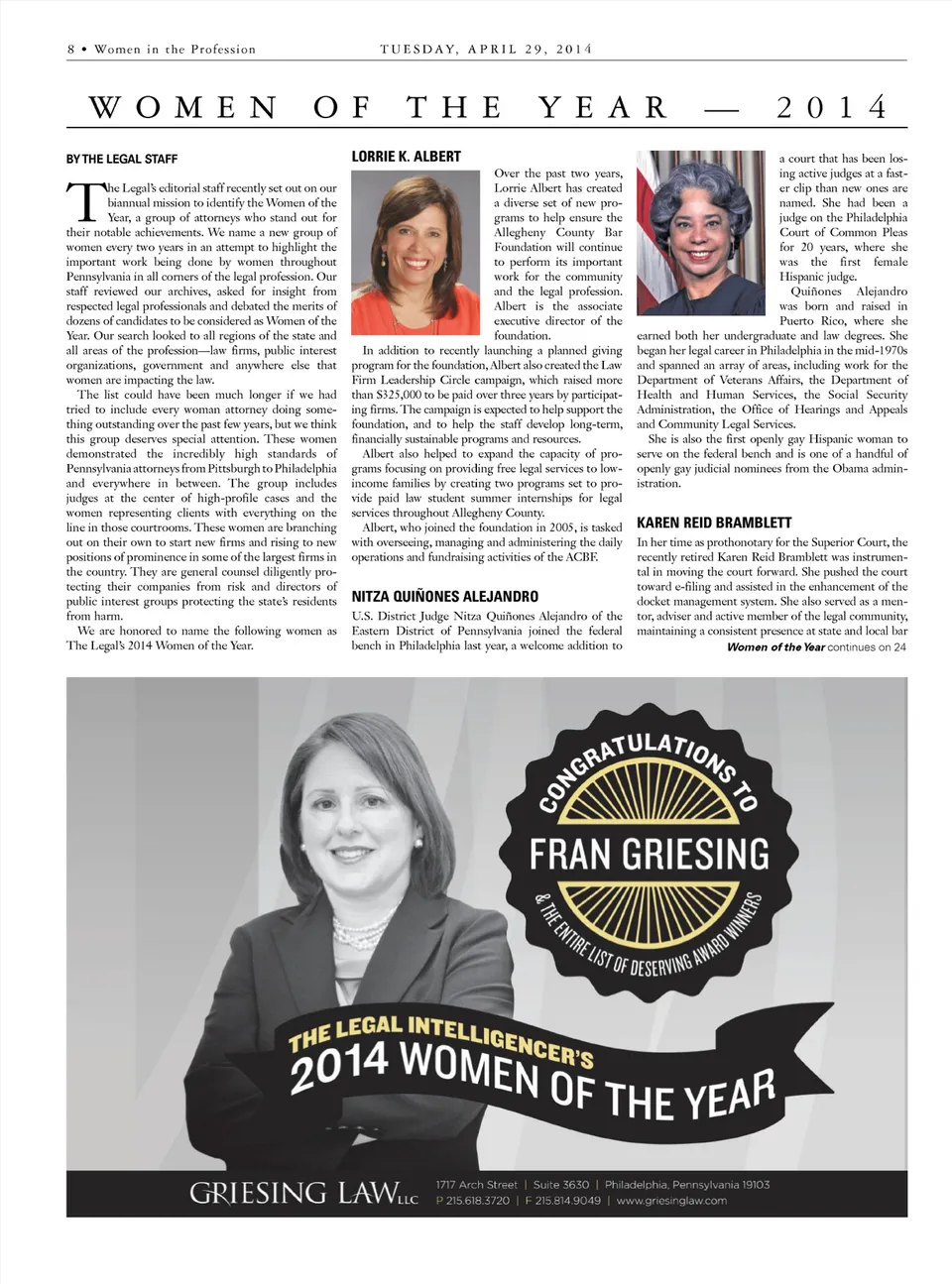 8 • Women in the Profession

TUESDAY, APRIL 29, 2014

WOMEN OF THE YEAR — 2014

BY THE LEGAL STAFF

The Legal's editorial staff recently set out on our biannual mission to identify the Women of the Year, a group of attorneys who stand out for their notable achievements. We name a new group of women every two years in an attempt to highlight the important work being done by women throughout Pennsylvania in all corners of the legal profession. Our staff reviewed our archives, asked for insight from respected legal professionals and debated the merits of dozens of candidates to be considered as Women of the Year. Our search looked to all regions of the state and all areas of the profession—law firms, public interest organizations, government and anywhere else that women are impacting the law.

The list could have been much longer if we had tried to include every woman attorney doing something outstanding over the past few years, but we think this group deserves special attention. These women demonstrated the incredibly high standards of Pennsylvania attorneys from Pittsburgh to Philadelphia and everywhere in between. The group includes judges at the center of high-profile cases and the women representing clients with everything on the line in those courtrooms. These women are branching out on their own to start new firms and rising to new positions of prominence in some of the largest firms in the country. They are general counsel diligently protecting their companies from risk and directors of public interest groups protecting the state's residents from harm.

We are honored to name the following women as The Legal's 2014 Women of the Year.

LORRIE K. ALBERT

Over the past two years, Lorrie Albert has created a diverse set of new programs to help ensure the Allegheny County Bar Foundation will continue to perform its important work for the community and the legal profession. Albert is the associate executive director of the foundation.

In addition to recently launching a planned giving program for the foundation, Albert also created the Law Firm Leadership Circle campaign, which raised more than $325,000 to be paid over three years by participating firms. The campaign is expected to help support the foundation, and to help the staff develop long-term, financially sustainable programs and resources.

Albert also helped to expand the capacity of programs focusing on providing free legal services to low-income families by creating two programs set to provide paid law student summer internships for legal services throughout Allegheny County.

Albert, who joined the foundation in 2005, is tasked with overseeing, managing and administering the daily operations and fundraising activities of the ACBF.

NITZA QUIÑONES ALEJANDRO

U.S. District Judge Nitza Quiñones Alejandro of the Eastern District of Pennsylvania joined the federal bench in Philadelphia last year, a welcome addition to a court that has been losing active judges at a faster clip than new ones are named. She had been a judge on the Philadelphia Court of Common Pleas for 20 years, where she was the first female Hispanic judge.

Quiñones Alejandro was born and raised in Puerto Rico, where she earned both her undergraduate and law degrees. She began her legal career in Philadelphia in the mid-1970s and spanned an array of areas, including work for the Department of Veterans Affairs, the Department of Health and Human Services, the Social Security Administration, the Office of Hearings and Appeals and Community Legal Services.

She is also the first openly gay Hispanic woman to serve on the federal bench and is one of a handful of openly gay judicial nominees from the Obama administration.

KAREN REID BRAMBLETT

In her time as prothonotary for the Superior Court, the recently retired Karen Reid Bramblett was instrumental in moving the court forward. She pushed the court toward e-filing and assisted in the enhancement of the docket management system. She also served as a mentor, adviser and active member of the legal community, maintaining a consistent presence at state and local bar

Women of the Year continues on 24

CONGRATULATIONS TO
FRAN GRIESING
& THE ENTIRE LIST OF DESERVING AWARD WINNERS

THE LEGAL INTELLIGENCER'S
2014 WOMEN OF THE YEAR

GRIESING LAW LLC
1717 Arch Street | Suite 3630 | Philadelphia, Pennsylvania 19103
P 215.618.3720 | F 215.814.9049 | www.griesinglaw.com